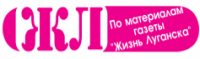 ЖЛ

По материалам газеты "Жизнь Луганска"